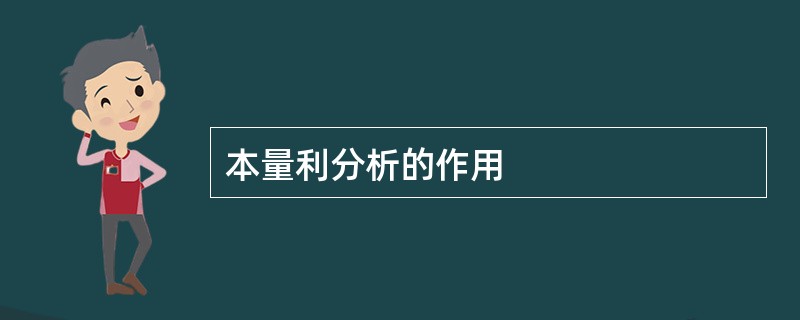 本量利分析的作用